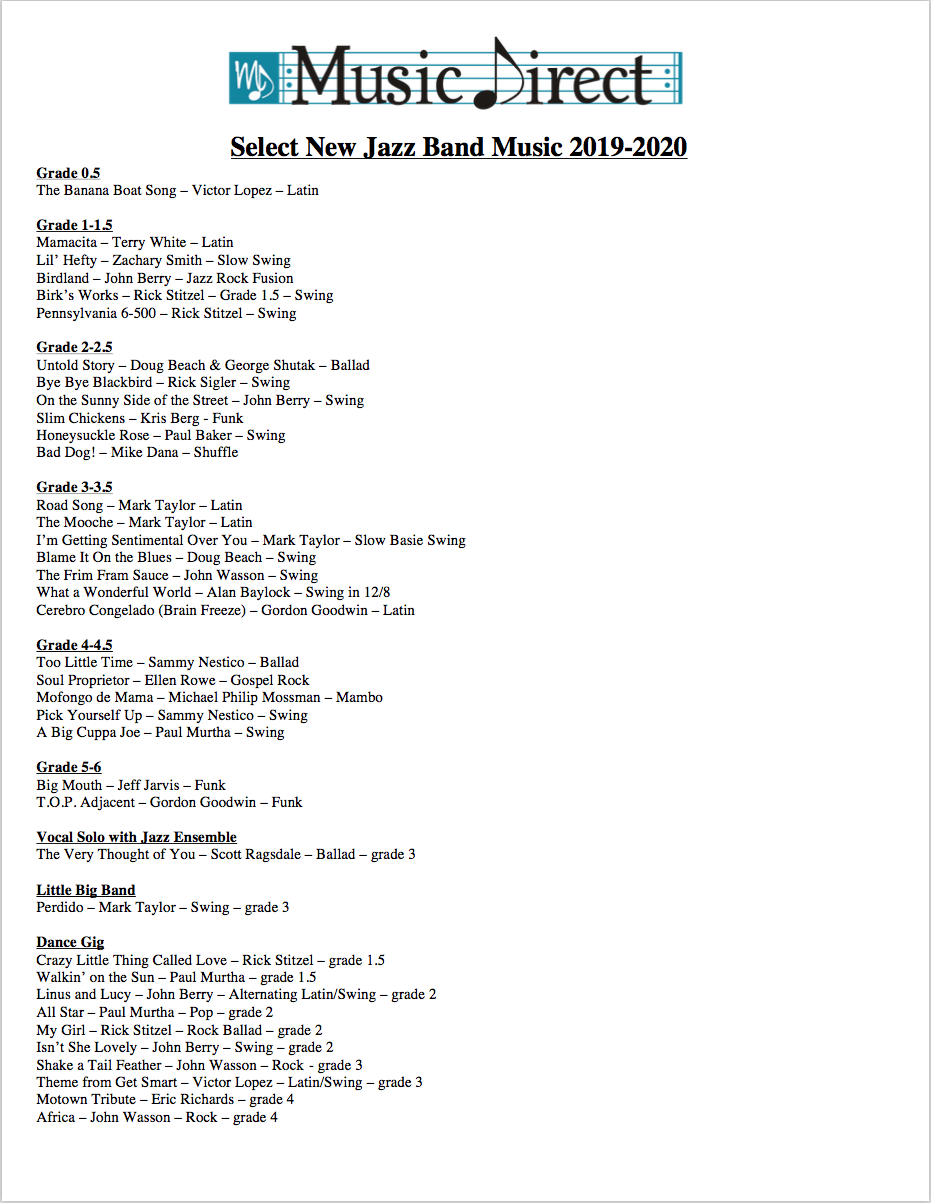 MD Music Direct

Select New Jazz Band Music 2019-2020

Grade 0.5
The Banana Boat Song – Victor Lopez – Latin

Grade 1-1.5
Mamacita – Terry White – Latin
Lil' Hefty – Zachary Smith – Slow Swing
Birdland – John Berry – Jazz Rock Fusion
Birk's Works – Rick Stitzel – Grade 1.5 – Swing
Pennsylvania 6-500 – Rick Stitzel – Swing

Grade 2-2.5
Untold Story – Doug Beach & George Shutak – Ballad
Bye Bye Blackbird – Rick Sigler – Swing
On the Sunny Side of the Street – John Berry – Swing
Slim Chickens – Kris Berg - Funk
Honeysuckle Rose – Paul Baker – Swing
Bad Dog! – Mike Dana – Shuffle

Grade 3-3.5
Road Song – Mark Taylor – Latin
The Mooche – Mark Taylor – Latin
I'm Getting Sentimental Over You – Mark Taylor – Slow Basie Swing
Blame It On the Blues – Doug Beach – Swing
The Frim Fram Sauce – John Wasson – Swing
What a Wonderful World – Alan Baylock – Swing in 12/8
Cerebro Congelado (Brain Freeze) – Gordon Goodwin – Latin

Grade 4-4.5
Too Little Time – Sammy Nestico – Ballad
Soul Proprietor – Ellen Rowe – Gospel Rock
Mofongo de Mama – Michael Philip Mossman – Mambo
Pick Yourself Up – Sammy Nestico – Swing
A Big Cuppa Joe – Paul Murtha – Swing

Grade 5-6
Big Mouth – Jeff Jarvis – Funk
T.O.P. Adjacent – Gordon Goodwin – Funk

Vocal Solo with Jazz Ensemble
The Very Thought of You – Scott Ragsdale – Ballad – grade 3

Little Big Band
Perdido – Mark Taylor – Swing – grade 3

Dance Gig
Crazy Little Thing Called Love – Rick Stitzel – grade 1.5
Walkin' on the Sun – Paul Murtha – grade 1.5
Linus and Lucy – John Berry – Alternating Latin/Swing – grade 2
All Star – Paul Murtha – Pop – grade 2
My Girl – Rick Stitzel – Rock Ballad – grade 2
Isn't She Lovely – John Berry – Swing – grade 2
Shake a Tail Feather – John Wasson – Rock - grade 3
Theme from Get Smart – Victor Lopez – Latin/Swing – grade 3
Motown Tribute – Eric Richards – grade 4
Africa – John Wasson – Rock – grade 4